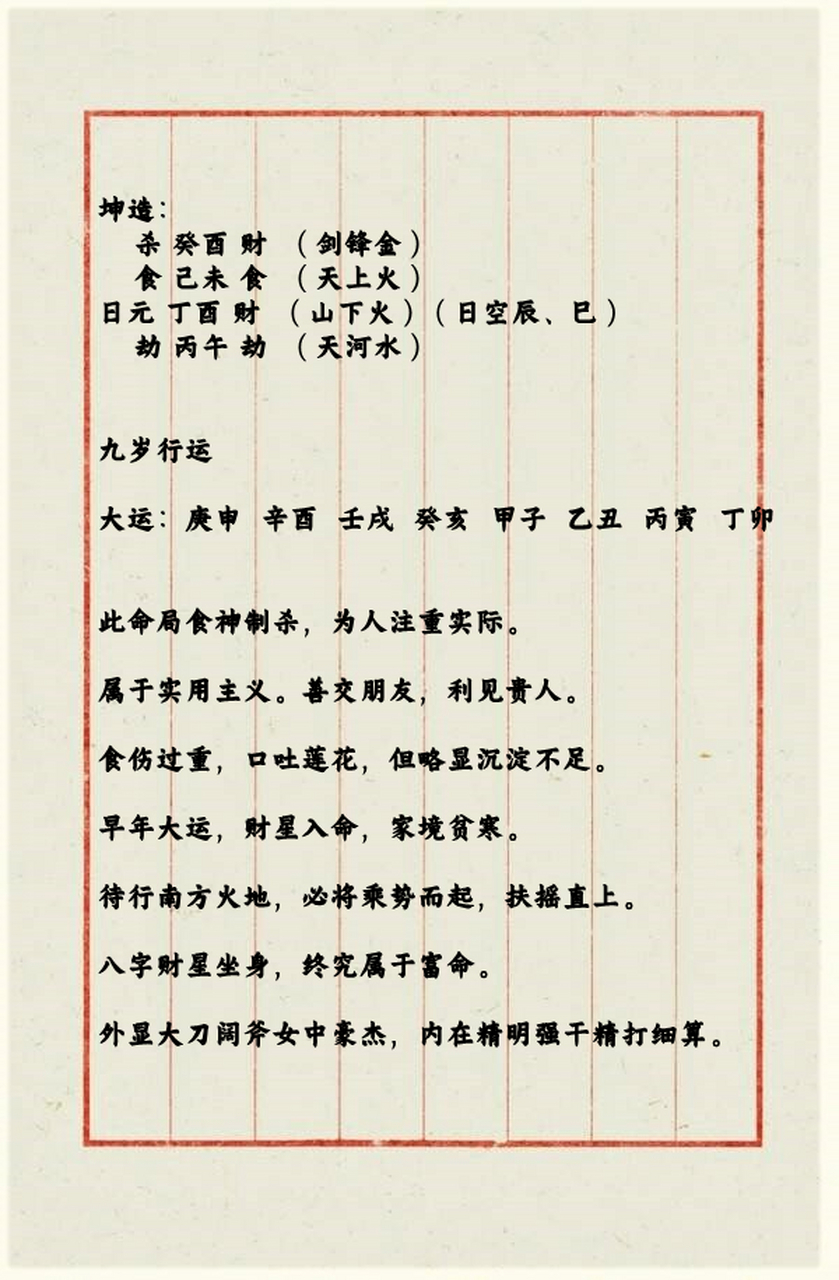 坤造：
杀 癸酉 财 （剑锋金）
食 己未 食 （天上火）
日元 丁酉 财 （山下火）（日空辰、巳）
劫 丙午 劫 （天河水）

九岁行运

大运：庚申 辛酉 壬戌 癸亥 甲子 乙丑 丙寅 丁卯

此命局食神制杀，为人注重实际。

属于实用主义。善交朋友，利见贵人。

食伤过重，口吐莲花，但略显沉淀不足。

早年大运，财星入命，家境贫寒。

待行南方火地，必将乘势而起，扶摇直上。

八字财星坐身，终究属于富命。

外显大刀阔斧女中豪杰，内在精明强干精打细算。